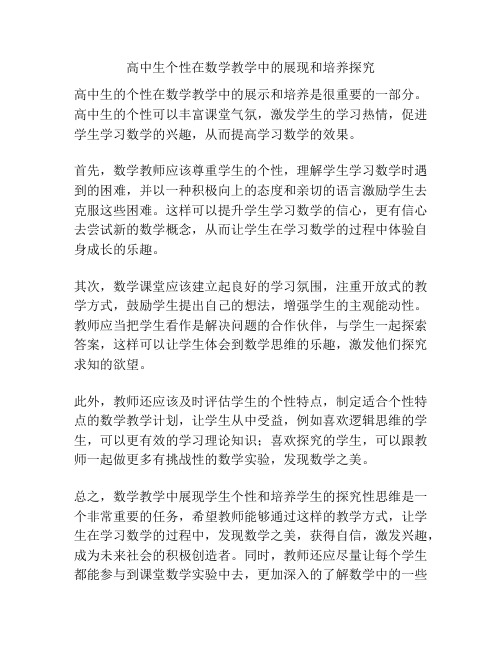 高中生个性在数学教学中的展现和培养探究

高中生的个性在数学教学中的展示和培养是很重要的一部分。高中生的个性可以丰富课堂气氛，激发学生的学习热情，促进学生学习数学的兴趣，从而提高学习数学的效果。

首先，数学教师应该尊重学生的个性，理解学生学习数学时遇到的困难，并以一种积极向上的态度和亲切的语言激励学生去克服这些困难。这样可以提升学生学习数学的信心，更有信心去尝试新的数学概念，从而让学生在学习数学的过程中体验自身成长的乐趣。

其次，数学课堂应该建立起良好的学习氛围，注重开放式的教学方式，鼓励学生提出自己的想法，增强学生的主观能动性。教师应当把学生看作是解决问题的合作伙伴，与学生一起探索答案，这样可以让学生体会到数学思维的乐趣，激发他们探究求知的欲望。

此外，教师还应该及时评估学生的个性特点，制定适合个性特点的数学教学计划，让学生从中受益，例如喜欢逻辑思维的学生，可以更有效的学习理论知识；喜欢探究的学生，可以跟教师一起做更多有挑战性的数学实验，发现数学之美。

总之，数学教学中展现学生个性和培养学生的探究性思维是一个非常重要的任务，希望教师能够通过这样的教学方式，让学生在学习数学的过程中，发现数学之美，获得自信，激发兴趣，成为未来社会的积极创造者。同时，教师还应尽量让每个学生都能参与到课堂数学实验中去，更加深入的了解数学中的一些